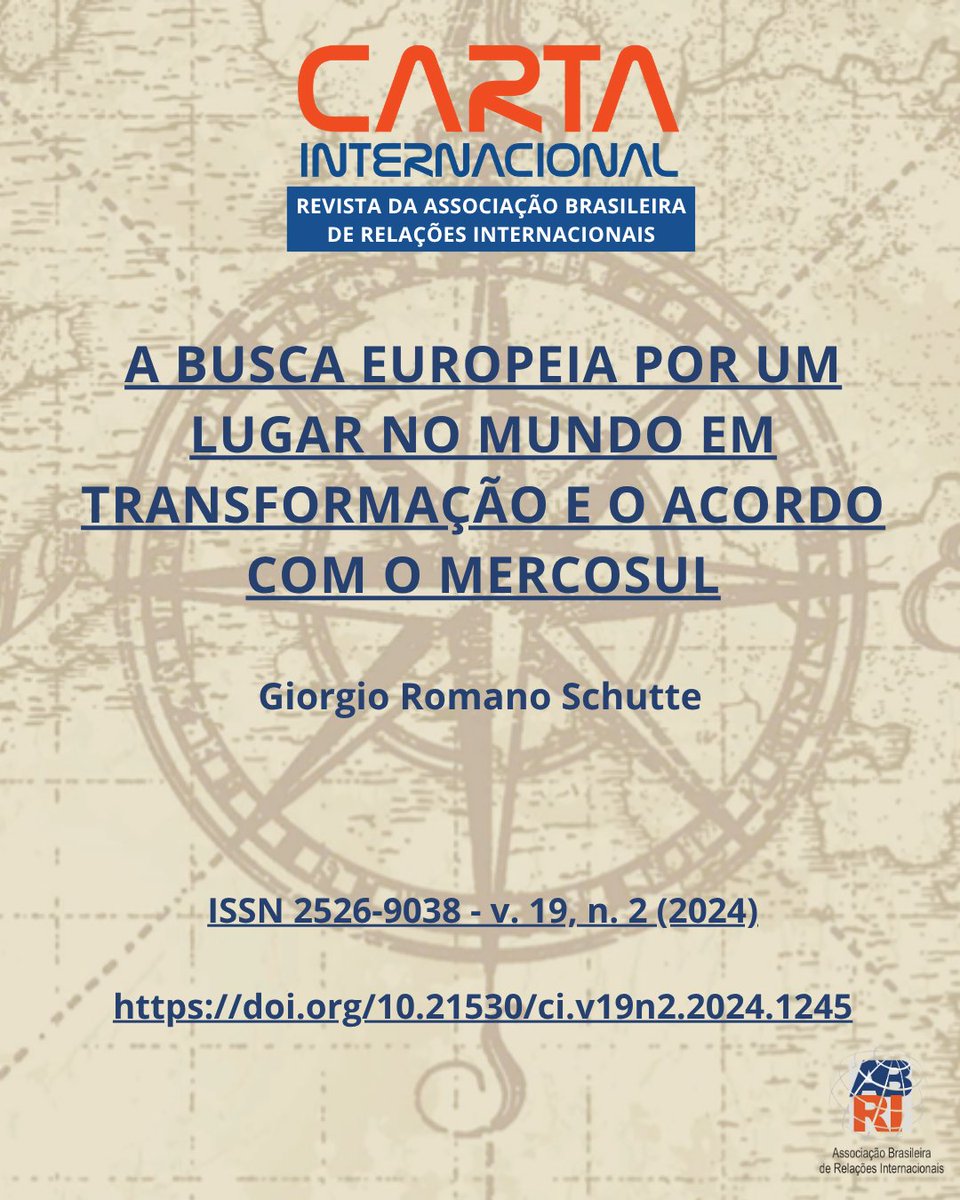 CARTA
INTERNACIONAL
REVISTA DA ASSOCIAÇÃO BRASILEIRA DE RELAÇÕES INTERNACIONAIS

A BUSCA EUROPEIA POR UM LUGAR NO MUNDO EM TRANSFORMAÇÃO E O ACORDO COM O MERCOSUL

Giorgio Romano Schutte

ISSN 2526-9038 - v. 19, n. 2 (2024)

https://doi.org/10.21530/ci.v19n2.2024.1245

RI
Associação Brasileira de Relações Internacionais